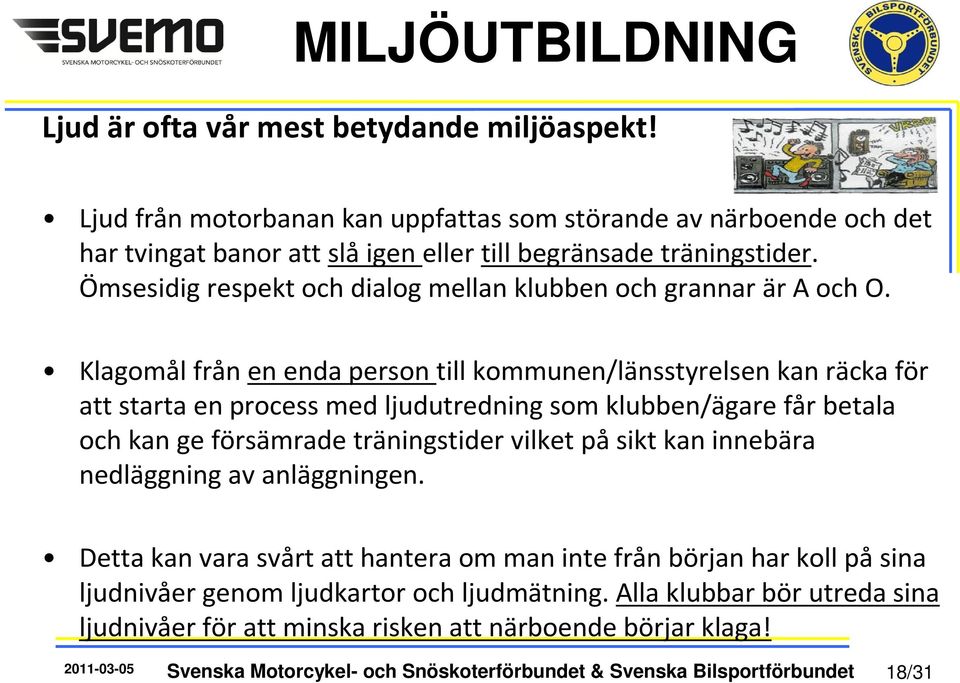 SVEMO
SVENSKA MOTORCYKEL- OCH SNÖSKOTERFÖRBUNDET

MILJÖUTBILDNING

SVENSKA BILSPORTFÖRBUNDET

Ljud är ofta vår mest betydande miljöaspekt!

VROOM

• Ljud från motorbanan kan uppfattas som störande av närboende och det har tvingat banor att slå igen eller till begränsade träningstider. Ömsesidig respekt och dialog mellan klubben och grannar är A och O.

• Klagomål från en enda person till kommunen/länsstyrelsen kan räcka för att starta en process med ljudutredning som klubben/ägare får betala och kan ge försämrade träningstider vilket på sikt kan innebära nedläggning av anläggningen.

• Detta kan vara svårt att hantera om man inte från början har koll på sina ljudnivåer genom ljudkartor och ljudmätning. Alla klubbar bör utreda sina ljudnivåer för att minska risken att närboende börjar klaga!

2011-03-05 Svenska Motorcykel- och Snöskoterförbundet & Svenska Bilsportförbundet 18/31